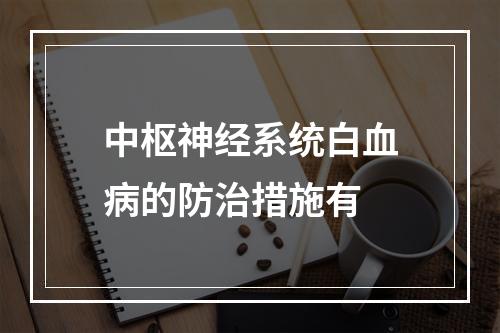 中枢神经系统白血病的防治措施有